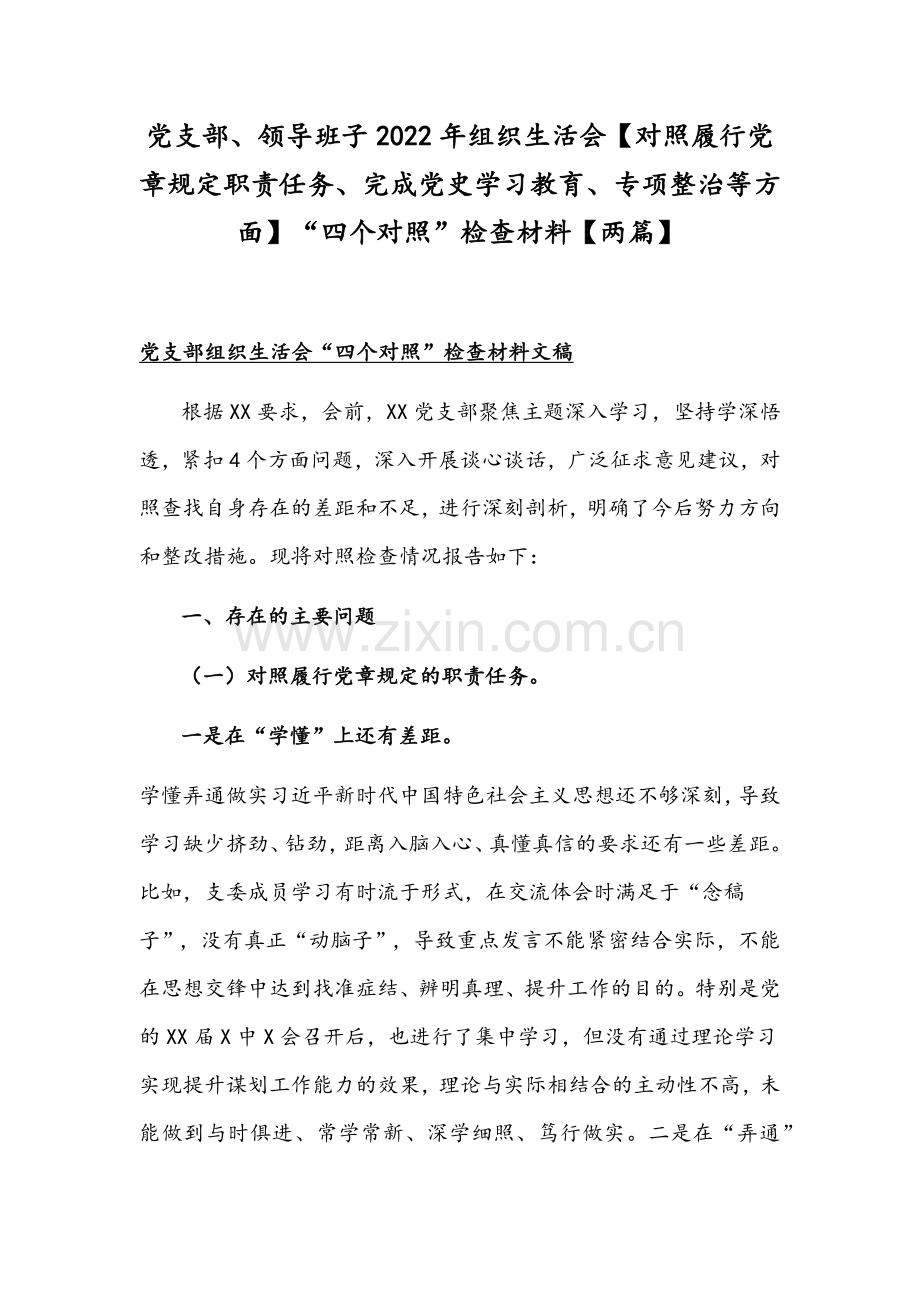 党支部、领导班子2022年组织生活会【对照履行党章规定职责任务、完成党史学习教育、专项整治等方面】“四个对照”检查材料【两篇】

党支部组织生活会“四个对照”检查材料文稿

根据XX要求，会前，XX党支部聚焦主题深入学习，坚持学深悟透，紧扣4个方面问题，深入开展谈心谈话，广泛征求意见建议，对照查找自身存在的差距和不足，进行深刻剖析，明确了今后努力方向和整改措施。现将对照检查情况报告如下：

一、存在的主要问题

www.zixin.com.cn

（一）对照履行党章规定的职责任务。

一是在“学懂”上还有差距。

学懂弄通做实习近平新时代中国特色社会主义思想还不够深刻，导致学习缺少挤劲、钻劲，距离入脑入心、真懂真信的要求还有一些差距。比如，支委成员学习有时流于形式，在交流体会时满足于“念稿子”，没有真正“动脑子”，导致重点发言不能紧密结合实际，不能在思想交锋中达到找准症结、辨明真理、提升工作的目的。特别是党的XX届X中X会召开后，也进行了集中学习，但没有通过理论学习实现提升谋划工作能力的效果，理论与实际相结合的主动性不高，未能做到与时俱进、常学常新、深学细照、笃行做实。二是在“弄通”